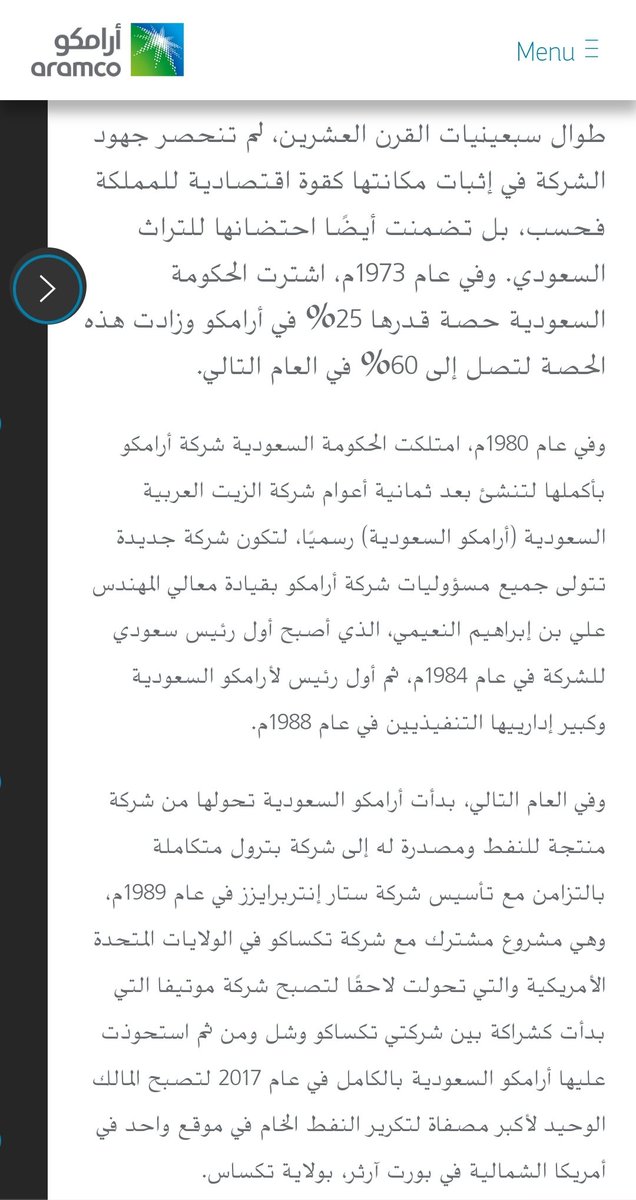 أرامكو
aramco

Menu

طوال سبعينيات القرن العشرين، لم تنحصر جهود الشركة في إثبات مكانتها كقوة اقتصادية للمملكة فحسب، بل تضمنت أيضًا احتضانها للتراث السعودي. وفي عام 1973م، اشترت الحكومة السعودية حصة قدرها 25% في أرامكو وزادت هذه الحصة لتصل إلى 60% في العام التالي.

وفي عام 1980م، امتلكت الحكومة السعودية شركة أرامكو بأكملها لتنشئ بعد ثمانية أعوام شركة الزيت العربية السعودية (أرامكو السعودية) رسميًا، لتكون شركة جديدة تتولى جميع مسؤوليات شركة أرامكو بقيادة معالي المهندس علي بن إبراهيم النعيمي، الذي أصبح أول رئيس سعودي للشركة في عام 1984م، ثم أول رئيس لأرامكو السعودية وكبير إدارييها التنفيذيين في عام 1988م.

وفي العام التالي، بدأت أرامكو السعودية تحولها من شركة منتجة للنفط ومصدرة له إلى شركة بترول متكاملة بالتزامن مع تأسيس شركة ستار إنتربرايزز في عام 1989م، وهي مشروع مشترك مع شركة تكساكو في الولايات المتحدة الأمريكية والتي تحولت لاحقًا لتصبح شركة موتيفا التي بدأت كشراكة بين شركتي تكساكو وشل ومن ثم استحوذت عليها أرامكو السعودية بالكامل في عام 2017 لتصبح المالك الوحيد لأكبر مصفاة لتكرير النفط الخام في موقع واحد في أمريكا الشمالية في بورت آرثر، بولاية تكساس.